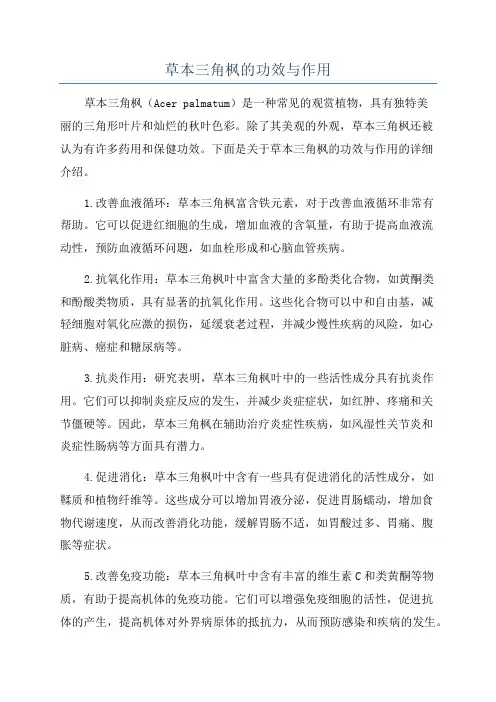 草本三角枫的功效与作用

草本三角枫（Acer palmatum）是一种常见的观赏植物，具有独特美丽的三角形叶片和灿烂的秋叶色彩。除了其美观的外观，草本三角枫还被认为有许多药用和保健功效。下面是关于草本三角枫的功效与作用的详细介绍。

1.改善血液循环：草本三角枫富含铁元素，对于改善血液循环非常有帮助。它可以促进红细胞的生成，增加血液的含氧量，有助于提高血液流动性，预防血液循环问题，如血栓形成和心脑血管疾病。

2.抗氧化作用：草本三角枫叶中富含大量的多酚类化合物，如黄酮类和酚酸类物质，具有显著的抗氧化作用。这些化合物可以中和自由基，减轻细胞对氧化应激的损伤，延缓衰老过程，并减少慢性疾病的风险，如心脏病、癌症和糖尿病等。

3.抗炎作用：研究表明，草本三角枫叶中的一些活性成分具有抗炎作用。它们可以抑制炎症反应的发生，并减少炎症症状，如红肿、疼痛和关节僵硬等。因此，草本三角枫在辅助治疗炎症性疾病，如风湿性关节炎和炎症性肠病等方面具有潜力。

4.促进消化：草本三角枫叶中含有一些具有促进消化的活性成分，如鞣质和植物纤维等。这些成分可以增加胃液分泌，促进胃肠蠕动，增加食物代谢速度，从而改善消化功能，缓解胃肠不适，如胃酸过多、胃痛、腹胀等症状。

5.改善免疫功能：草本三角枫叶中含有丰富的维生素C和类黄酮等物质，有助于提高机体的免疫功能。它们可以增强免疫细胞的活性，促进抗体的产生，提高机体对外界病原体的抵抗力，从而预防感染和疾病的发生。